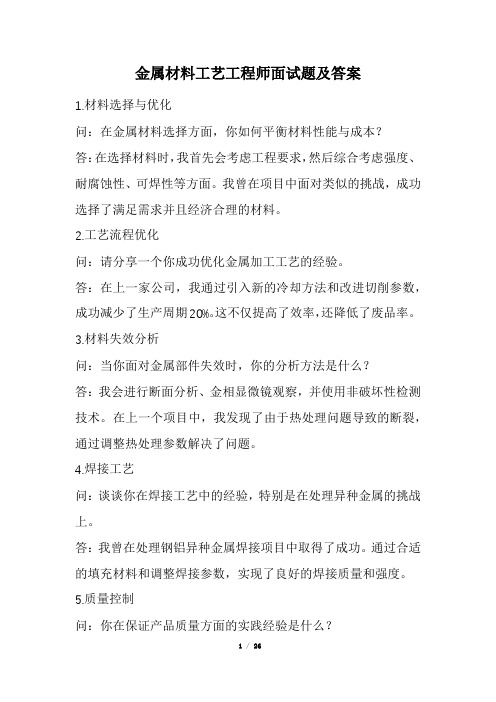 金属材料工艺工程师面试题及答案

1.材料选择与优化

问：在金属材料选择方面，你如何平衡材料性能与成本？

答：在选择材料时，我首先会考虑工程要求，然后综合考虑强度、耐腐蚀性、可焊性等方面。我曾在项目中面对类似的挑战，成功选择了满足需求并且经济合理的材料。

2.工艺流程优化

问：请分享一个你成功优化金属加工工艺的经验。

答：在上一家公司，我通过引入新的冷却方法和改进切削参数，成功减少了生产周期20%。这不仅提高了效率，还降低了废品率。

3.材料失效分析

问：当你面对金属部件失效时，你的分析方法是什么？

答：我会进行断面分析、金相显微镜观察，并使用非破坏性检测技术。在上一个项目中，我发现了由于热处理问题导致的断裂，通过调整热处理参数解决了问题。

4.焊接工艺

问：谈谈你在焊接工艺中的经验，特别是在处理异种金属的挑战上。

答：我曾在处理钢铝异种金属焊接项目中取得了成功。通过合适的填充材料和调整焊接参数，实现了良好的焊接质量和强度。

5.质量控制

问：你在保证产品质量方面的实践经验是什么？

1 / 26